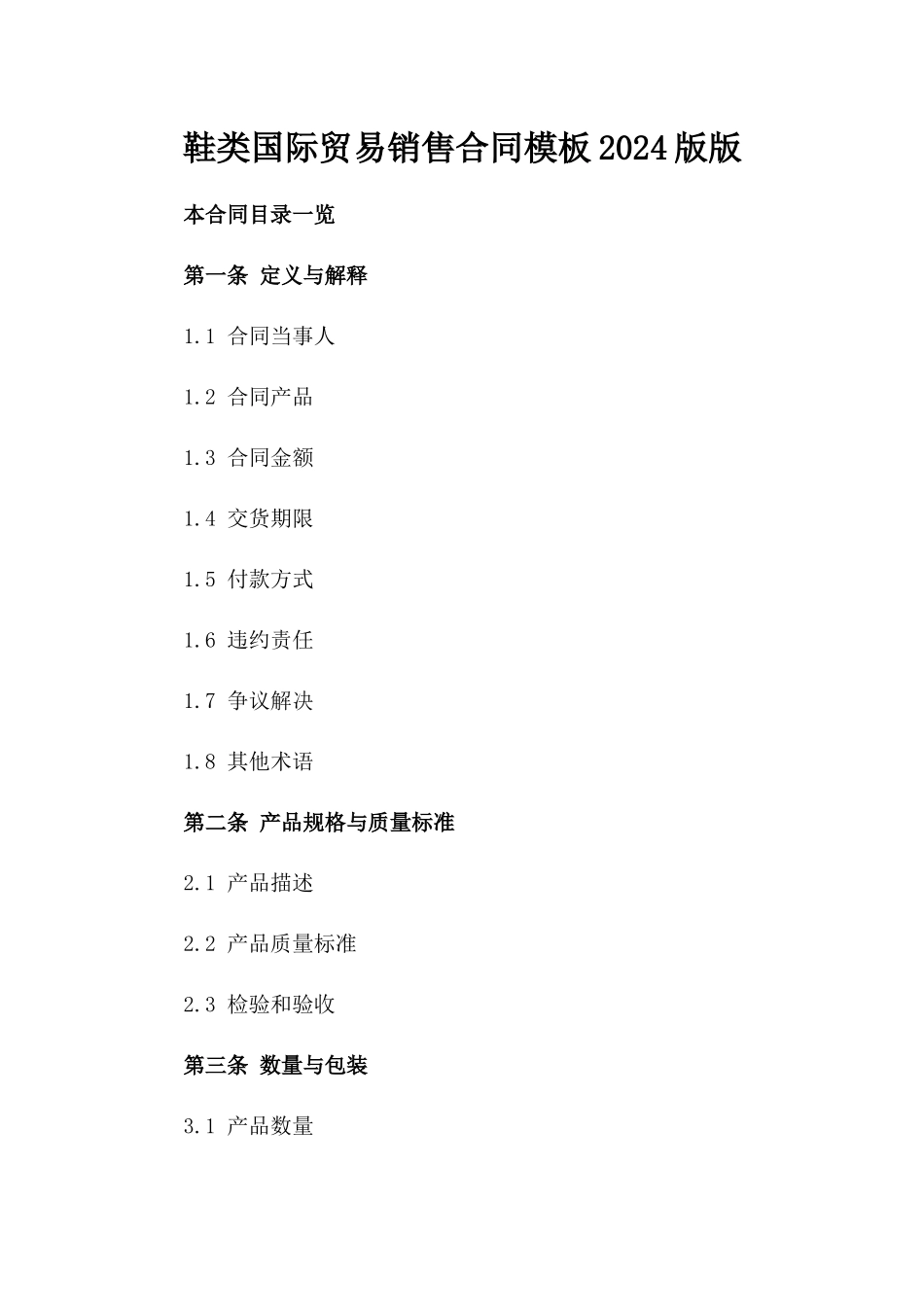 鞋类国际贸易销售合同模板2024版版

本合同目录一览

第一条 定义与解释

1.1 合同当事人

1.2 合同产品

1.3 合同金额

1.4 交货期限

1.5 付款方式

1.6 违约责任

1.7 争议解决

1.8 其他术语

第二条 产品规格与质量标准

2.1 产品描述

2.2 产品质量标准

2.3 检验和验收

第三条 数量与包装

3.1 产品数量